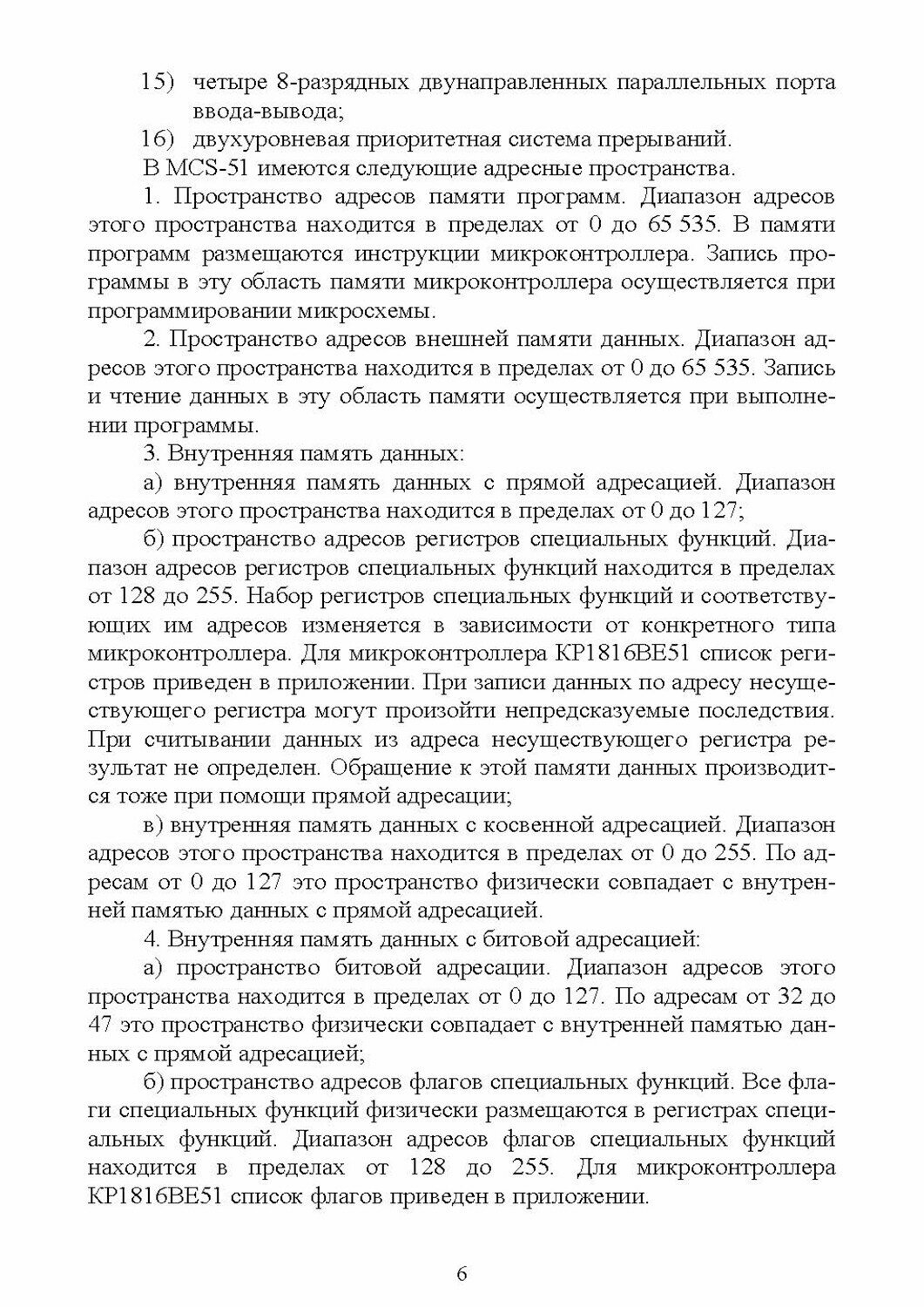 15) четыре 8-разрядных двунаправленных параллельных порта ввода-вывода;

16) двухуровневая приоритетная система прерываний.

В MCS-51 имеются следующие адресные пространства.

1. Пространство адресов памяти программ. Диапазон адресов этого пространства находится в пределах от 0 до 65 535. В памяти программ размещаются инструкции микроконтроллера. Запись программы в эту область памяти микроконтроллера осуществляется при программировании микросхемы.

2. Пространство адресов внешней памяти данных. Диапазон адресов этого пространства находится в пределах от 0 до 65 535. Запись и чтение данных в эту область памяти осуществляется при выполнении программы.

3. Внутренняя память данных:

а) внутренняя память данных с прямой адресацией. Диапазон адресов этого пространства находится в пределах от 0 до 127;

б) пространство адресов регистров специальных функций. Диапазон адресов регистров специальных функций находится в пределах от 128 до 255. Набор регистров специальных функций и соответствующих им адресов изменяется в зависимости от конкретного типа микроконтроллера. Для микроконтроллера КР1816ВЕ51 список регистров приведен в приложении. При записи данных по адресу несуществующего регистра могут произойти непредсказуемые последствия. При считывании данных из адреса несуществующего регистра результат не определен. Обращение к этой памяти данных производится тоже при помощи прямой адресации;

в) внутренняя память данных с косвенной адресацией. Диапазон адресов этого пространства находится в пределах от 0 до 255. По адресам от 0 до 127 это пространство физически совпадает с внутренней памятью данных с прямой адресацией.

4. Внутренняя память данных с битовой адресацией:

а) пространство битовой адресации. Диапазон адресов этого пространства находится в пределах от 0 до 127. По адресам от 32 до 47 это пространство физически совпадает с внутренней памятью данных с прямой адресацией;

б) пространство адресов флагов специальных функций. Все флаги специальных функций физически размещаются в регистрах специальных функций. Диапазон адресов флагов специальных функций находится в пределах от 128 до 255. Для микроконтроллера КР1816ВЕ51 список флагов приведен в приложении.

6